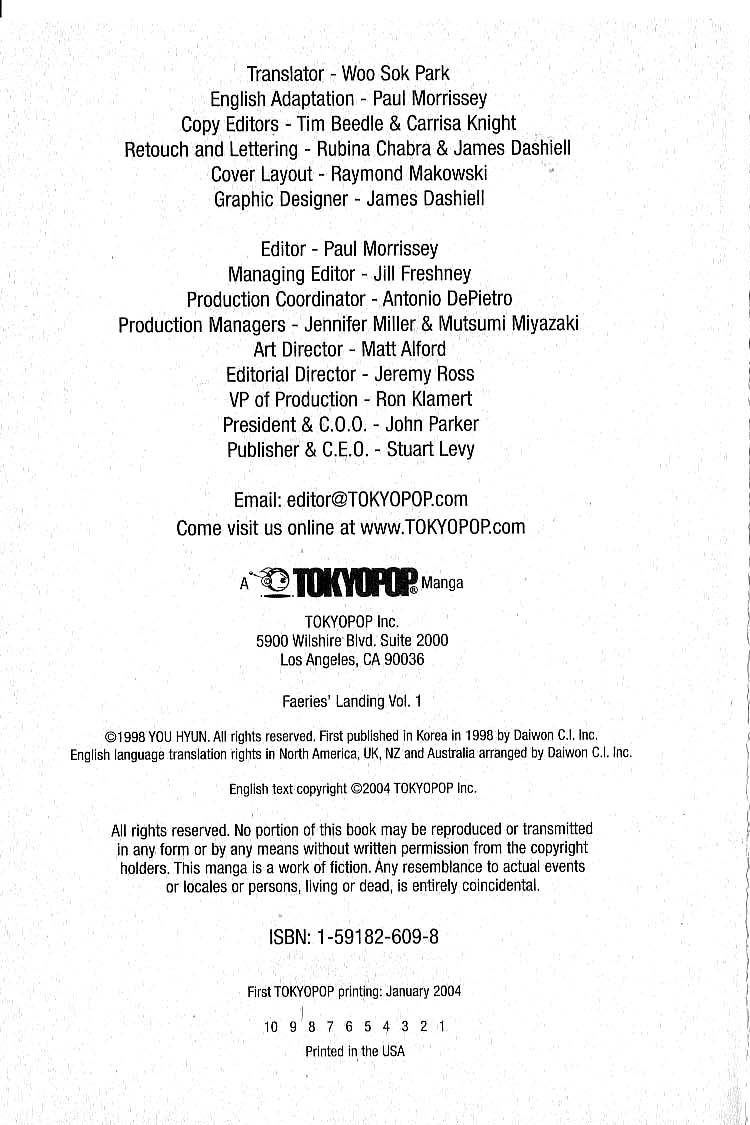 Translator - Woo Sok Park
English Adaptation - Paul Morrissey
Copy Editors - Tim Beedle & Carrisa Knight
Retouch and Lettering - Rubina Chabra & James Dashiell
Cover Layout - Raymond Makowski
Graphic Designer - James Dashiell

Editor - Paul Morrissey
Managing Editor - Jill Freshney
Production Coordinator - Antonio DePietro
Production Managers - Jennifer Miller & Mutsumi Miyazaki
Art Director - Matt Alford
Editorial Director - Jeremy Ross
VP of Production - Ron Klamert
President & C.O.O. - John Parker
Publisher & C.E.O. - Stuart Levy

Email: editor@TOKYOPOP.com
Come visit us online at www.TOKYOPOP.com

A TOKYOPOP® Manga

TOKYOPOP Inc.
5900 Wilshire Blvd. Suite 2000
Los Angeles, CA 90036

Faeries' Landing Vol. 1

©1998 YOU HYUN. All rights reserved. First published in Korea in 1998 by Daiwon C.I. Inc. English language translation rights in North America, UK, NZ and Australia arranged by Daiwon C.I. Inc.

English text copyright ©2004 TOKYOPOP Inc.

All rights reserved. No portion of this book may be reproduced or transmitted in any form or by any means without written permission from the copyright holders. This manga is a work of fiction. Any resemblance to actual events or locales or persons, living or dead, is entirely coincidental.

ISBN: 1-59182-609-8

First TOKYOPOP printing: January 2004

10 9 8 7 6 5 4 3 2 1
Printed in the USA